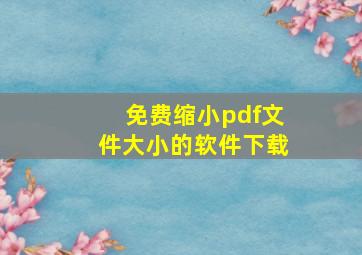 免费缩小pdf文件大小的软件下载